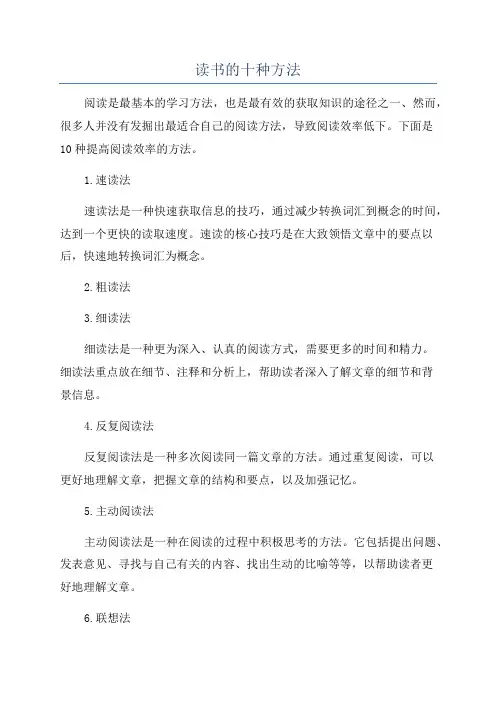 读书的十种方法

阅读是最基本的学习方法，也是最有效的获取知识的途径之一、然而，很多人并没有发掘出最适合自己的阅读方法，导致阅读效率低下。下面是10种提高阅读效率的方法。

1.速读法

速读法是一种快速获取信息的技巧，通过减少转换词汇到概念的时间，达到一个更快的读取速度。速读的核心技巧是在大致领悟文章中的要点以后，快速地转换词汇为概念。

2.粗读法

3.细读法

细读法是一种更为深入、认真的阅读方式，需要更多的时间和精力。细读法重点放在细节、注释和分析上，帮助读者深入了解文章的细节和背景信息。

4.反复阅读法

反复阅读法是一种多次阅读同一篇文章的方法。通过重复阅读，可以更好地理解文章，把握文章的结构和要点，以及加强记忆。

5.主动阅读法

主动阅读法是一种在阅读的过程中积极思考的方法。它包括提出问题、发表意见、寻找与自己有关的内容、找出生动的比喻等等，以帮助读者更好地理解文章。

6.联想法